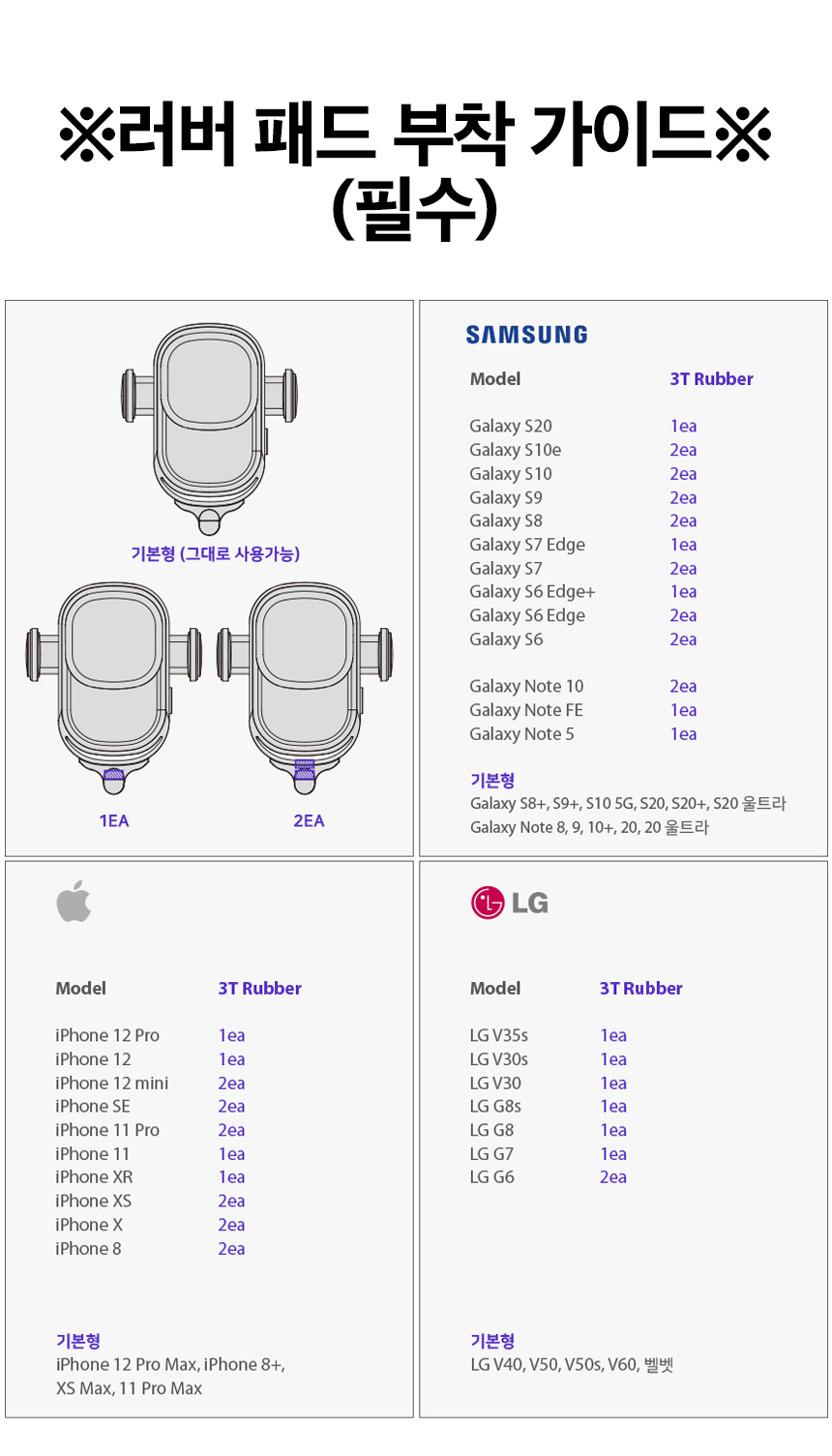 ※러버 패드 부착 가이드※
(필수)

기본형 (그대로 사용가능)

1EA

2EA

SAMSUNG

| Model | 3T Rubber |
|---|---|
| Galaxy S20 | 1ea |
| Galaxy S10e | 2ea |
| Galaxy S10 | 2ea |
| Galaxy S9 | 2ea |
| Galaxy S8 | 2ea |
| Galaxy S7 Edge | 1ea |
| Galaxy S7 | 2ea |
| Galaxy S6 Edge+ | 1ea |
| Galaxy S6 Edge | 2ea |
| Galaxy S6 | 2ea |
| Galaxy Note 10 | 2ea |
| Galaxy Note FE | 1ea |
| Galaxy Note 5 | 1ea |

기본형
Galaxy S8+, S9+, S10 5G, S20, S20+, S20 울트라
Galaxy Note 8, 9, 10+, 20, 20 울트라

| Model | 3T Rubber |
|---|---|
| iPhone 12 Pro | 1ea |
| iPhone 12 | 1ea |
| iPhone 12 mini | 2ea |
| iPhone SE | 2ea |
| iPhone 11 Pro | 2ea |
| iPhone 11 | 1ea |
| iPhone XR | 1ea |
| iPhone XS | 2ea |
| iPhone X | 2ea |
| iPhone 8 | 2ea |

기본형
iPhone 12 Pro Max, iPhone 8+, XS Max, 11 Pro Max

LG

| Model | 3T Rubber |
|---|---|
| LG V35s | 1ea |
| LG V30s | 1ea |
| LG V30 | 1ea |
| LG G8s | 1ea |
| LG G8 | 1ea |
| LG G7 | 1ea |
| LG G6 | 2ea |

기본형
LG V40, V50, V50s, V60, 벨벳